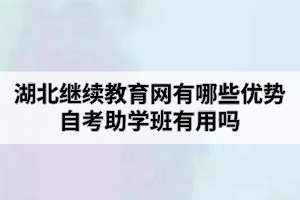 湖北继续教育网有哪些优势
自考助学班有用吗